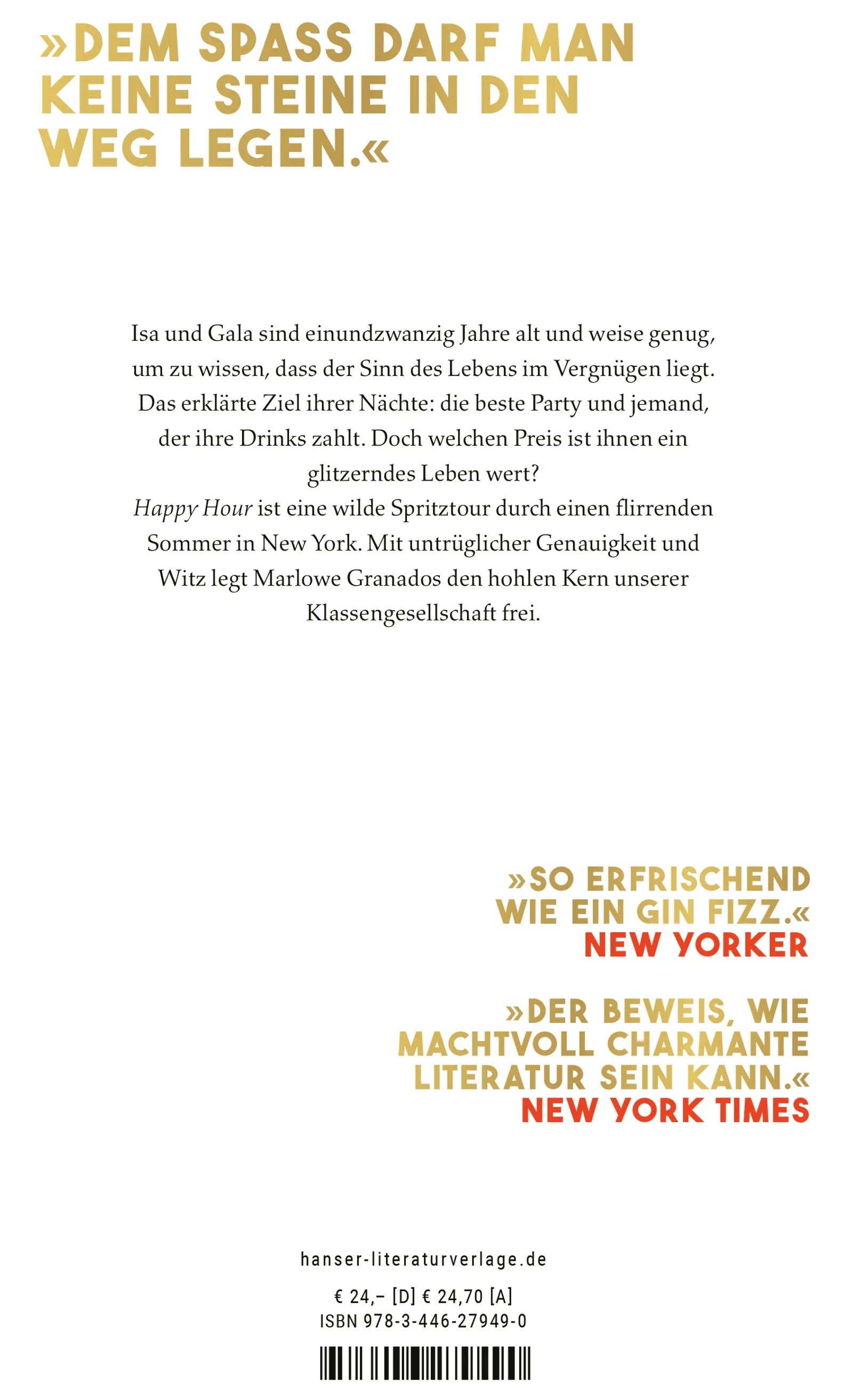 »DEM SPASS DARF MAN KEINE STEINE IN DEN WEG LEGEN.«

Isa und Gala sind einundzwanzig Jahre alt und weise genug, um zu wissen, dass der Sinn des Lebens im Vergnügen liegt. Das erklärte Ziel ihrer Nächte: die beste Party und jemand, der ihre Drinks zahlt. Doch welchen Preis ist ihnen ein glitzerndes Leben wert?
Happy Hour ist eine wilde Spritztour durch einen flirrenden Sommer in New York. Mit untrüglicher Genauigkeit und Witz legt Marlowe Granados den hohlen Kern unserer Klassengesellschaft frei.

»SO ERFRISCHEND WIE EIN GIN FIZZ.«
NEW YORKER

»DER BEWEIS, WIE MACHTVOLL CHARMANTE LITERATUR SEIN KANN.«
NEW YORK TIMES

hanser-literaturverlage.de

€ 24,– [D] € 24,70 [A]
ISBN 978-3-446-27949-0